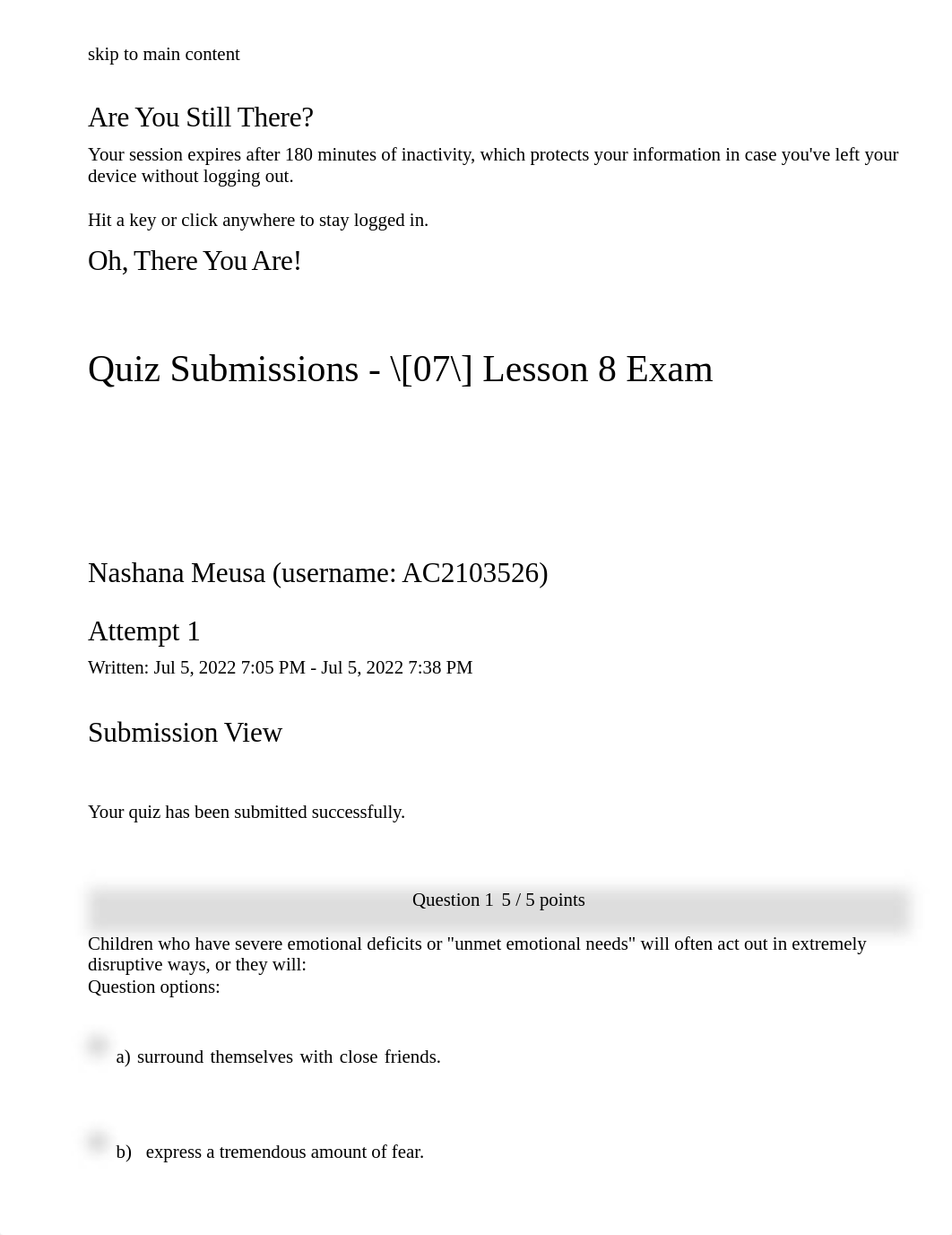 skip to main content

Are You Still There?

Your session expires after 180 minutes of inactivity, which protects your information in case you've left your device without logging out.

Hit a key or click anywhere to stay logged in.

Oh, There You Are!

Quiz Submissions - \[07\] Lesson 8 Exam

Nashana Meusa (username: AC2103526)

Attempt 1

Written: Jul 5, 2022 7:05 PM - Jul 5, 2022 7:38 PM

Submission View

Your quiz has been submitted successfully.

Question 1 5 / 5 points

Children who have severe emotional deficits or "unmet emotional needs" will often act out in extremely disruptive ways, or they will:
Question options:

a) surround themselves with close friends.

b) express a tremendous amount of fear.